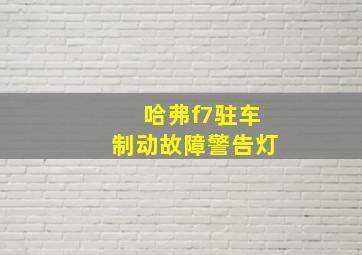 哈弗f7驻车
制动故障警告灯